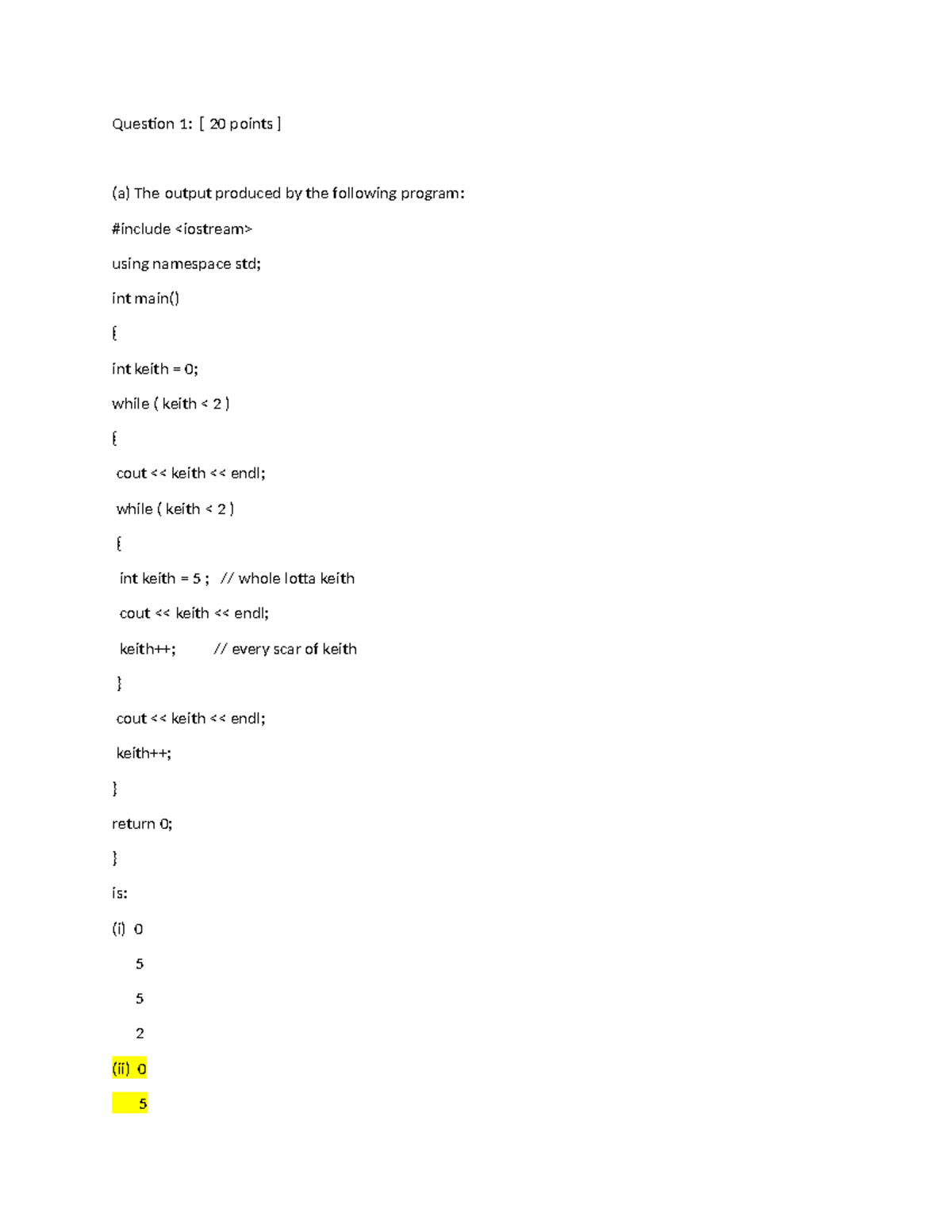 Question 1: [ 20 points ]

(a) The output produced by the following program:

#include <iostream>

using namespace std;

int main()

{

int keith = 0;

while ( keith < 2 )

{

cout << keith << endl;

while ( keith < 2 )

{

int keith = 5 ; // whole lotta keith

cout << keith << endl;

keith++; // every scar of keith

}

cout << keith << endl;

keith++;

}

return 0;

}

is:

(i) 0

5

5

2

(ii) 0

5